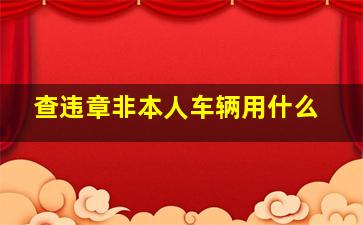 查违章非本人车辆用什么